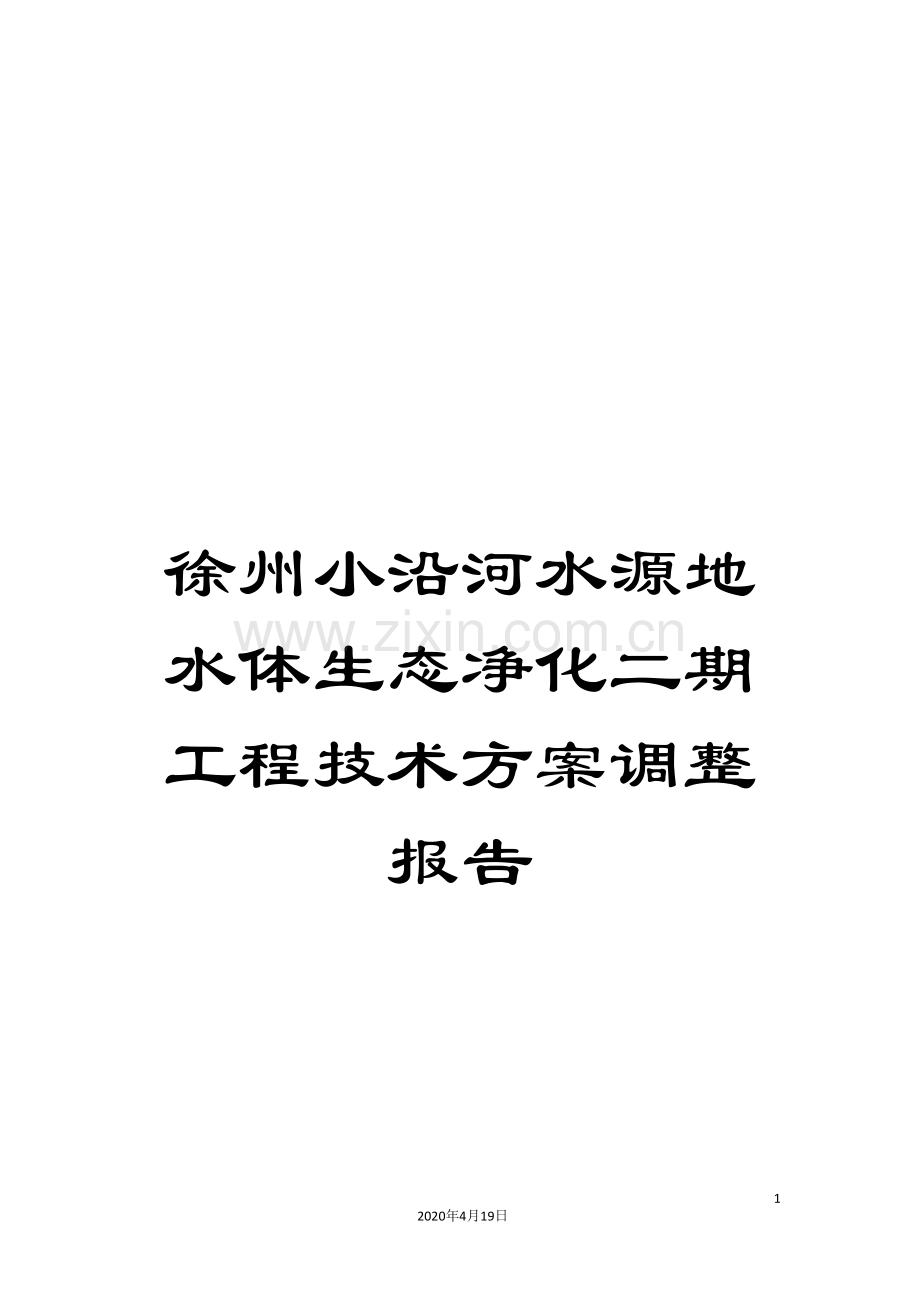 徐州小沿河水源地水体生态净化二期工程技术方案调整报告

www.zixin.com.cn

1

2020年4月19日